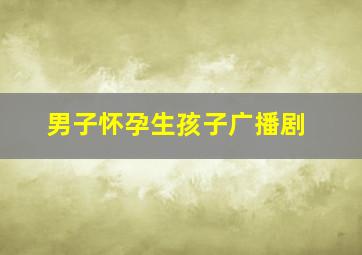 男子怀孕生孩子广播剧